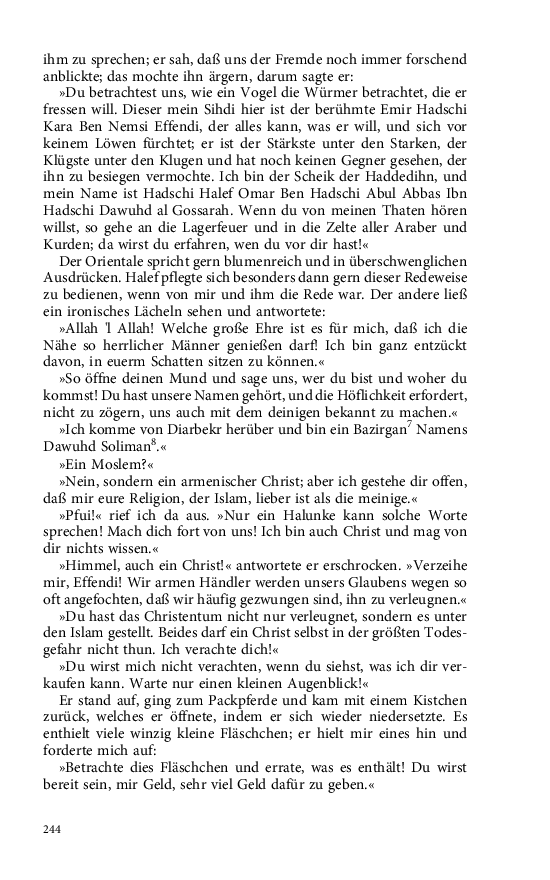 ihm zu sprechen; er sah, daß uns der Fremde noch immer forschend anblickte; das mochte ihn ärgern, darum sagte er:

»Du betrachtest uns, wie ein Vogel die Würmer betrachtet, die er fressen will. Dieser mein Sihdi hier ist der berühmte Emir Hadschi Kara Ben Nemsi Effendi, der alles kann, was er will, und sich vor keinem Löwen fürchtet; er ist der Stärkste unter den Starken, der Klügste unter den Klugen und hat noch keinen Gegner gesehen, der ihn zu besiegen vermochte. Ich bin der Scheik der Haddedihn, und mein Name ist Hadschi Halef Omar Ben Hadschi Abul Abbas Ibn Hadschi Dawuhd al Gossarah. Wenn du von meinen Thaten hören willst, so gehe an die Lagerfeuer und in die Zelte aller Araber und Kurden; da wirst du erfahren, wen du vor dir hast!«

Der Orientale spricht gern blumenreich und in überschwenglichen Ausdrücken. Halef pflegte sich besonders dann gern dieser Redeweise zu bedienen, wenn von mir und ihm die Rede war. Der andere ließ ein ironisches Lächeln sehen und antwortete:

»Allah 'l Allah! Welche große Ehre ist es für mich, daß ich die Nähe so herrlicher Männer genießen darf! Ich bin ganz entzückt davon, in euerm Schatten sitzen zu können.«

»So öffne deinen Mund und sage uns, wer du bist und woher du kommst! Du hast unsere Namen gehört, und die Höflichkeit erfordert, nicht zu zögern, uns auch mit dem deinigen bekannt zu machen.«

»Ich komme von Diarbekr herüber und bin ein Bazirgan$^7$ Namens Dawuhd Soliman$^8$.«

»Ein Moslem?«

»Nein, sondern ein armenischer Christ; aber ich gestehe dir offen, daß mir eure Religion, der Islam, lieber ist als die meinige.«

»Pfui!« rief ich da aus. »Nur ein Halunke kann solche Worte sprechen! Mach dich fort von uns! Ich bin auch Christ und mag von dir nichts wissen.«

»Himmel, auch ein Christ!« antwortete er erschrocken. »Verzeihe mir, Effendi! Wir armen Händler werden unsers Glaubens wegen so oft angefochten, daß wir häufig gezwungen sind, ihn zu verleugnen.«

»Du hast das Christentum nicht nur verleugnet, sondern es unter den Islam gestellt. Beides darf ein Christ selbst in der größten Todesgefahr nicht thun. Ich verachte dich!«

»Du wirst mich nicht verachten, wenn du siehst, was ich dir verkaufen kann. Warte nur einen kleinen Augenblick!«

Er stand auf, ging zum Packpferde und kam mit einem Kistchen zurück, welches er öffnete, indem er sich wieder niedersetzte. Es enthielt viele winzig kleine Fläschchen; er hielt mir eines hin und forderte mich auf:

»Betrachte dies Fläschchen und errate, was es enthält! Du wirst bereit sein, mir Geld, sehr viel Geld dafür zu geben.«

244